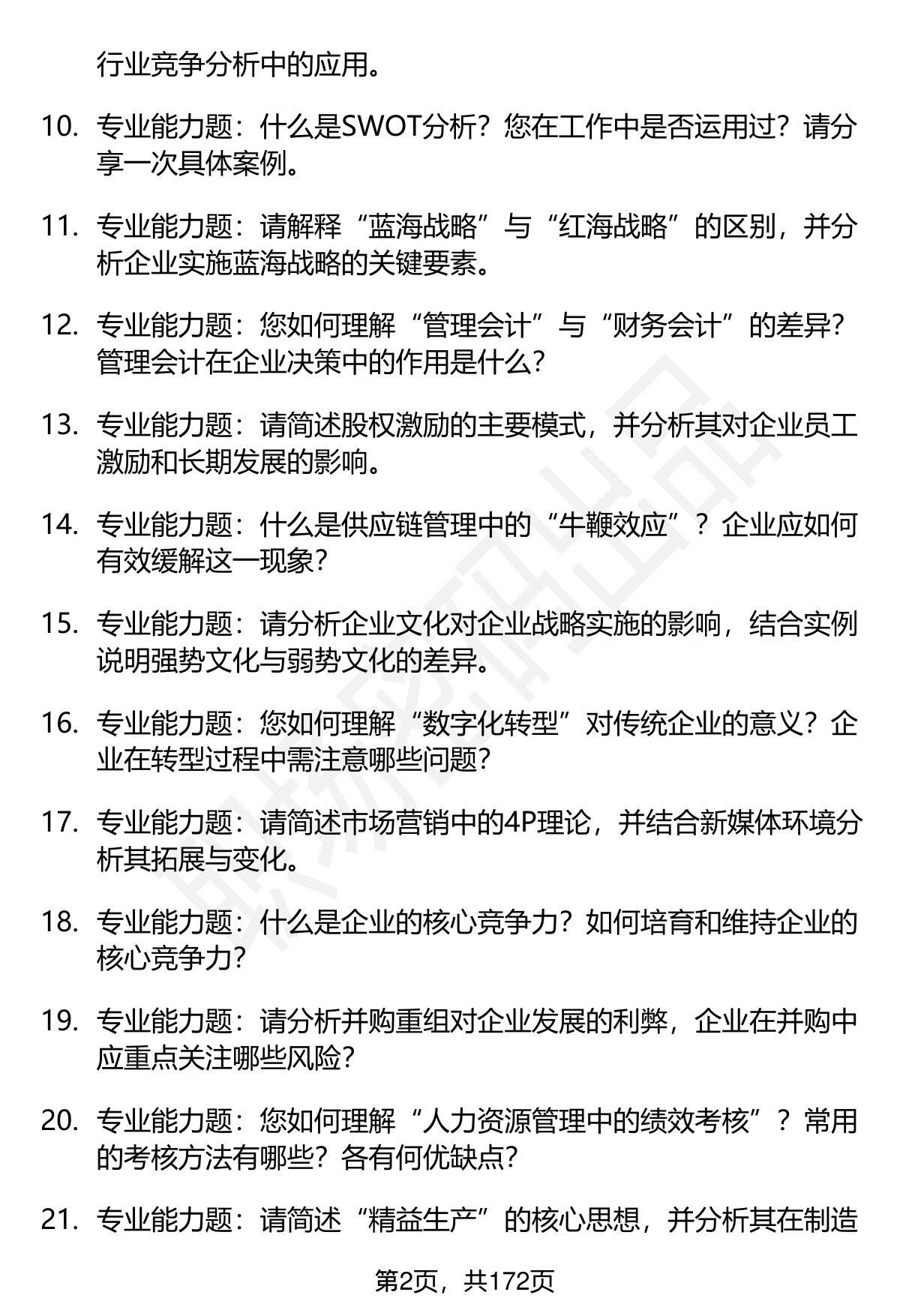 行业竞争分析中的应用。

10. 专业能力题：什么是SWOT分析？您在工作中是否运用过？请分享一次具体案例。

11. 专业能力题：请解释“蓝海战略”与“红海战略”的区别，并分析企业实施蓝海战略的关键要素。

12. 专业能力题：您如何理解“管理会计”与“财务会计”的差异？管理会计在企业决策中的作用是什么？

13. 专业能力题：请简述股权激励的主要模式，并分析其对企业员工激励和长期发展的影响。

14. 专业能力题：什么是供应链管理中的“牛鞭效应”？企业应如何有效缓解这一现象？

15. 专业能力题：请分析企业文化对企业战略实施的影响，结合实例说明强势文化与弱势文化的差异。

16. 专业能力题：您如何理解“数字化转型”对传统企业的意义？企业在转型过程中需注意哪些问题？

17. 专业能力题：请简述市场营销中的4P理论，并结合新媒体环境分析其拓展与变化。

18. 专业能力题：什么是企业的核心竞争力？如何培育和维持企业的核心竞争力？

19. 专业能力题：请分析并购重组对企业发展的利弊，企业在并购中应重点关注哪些风险？

20. 专业能力题：您如何理解“人力资源管理中的绩效考核”？常用的考核方法有哪些？各有何优缺点？

21. 专业能力题：请简述“精益生产”的核心思想，并分析其在制造

第2页，共172页